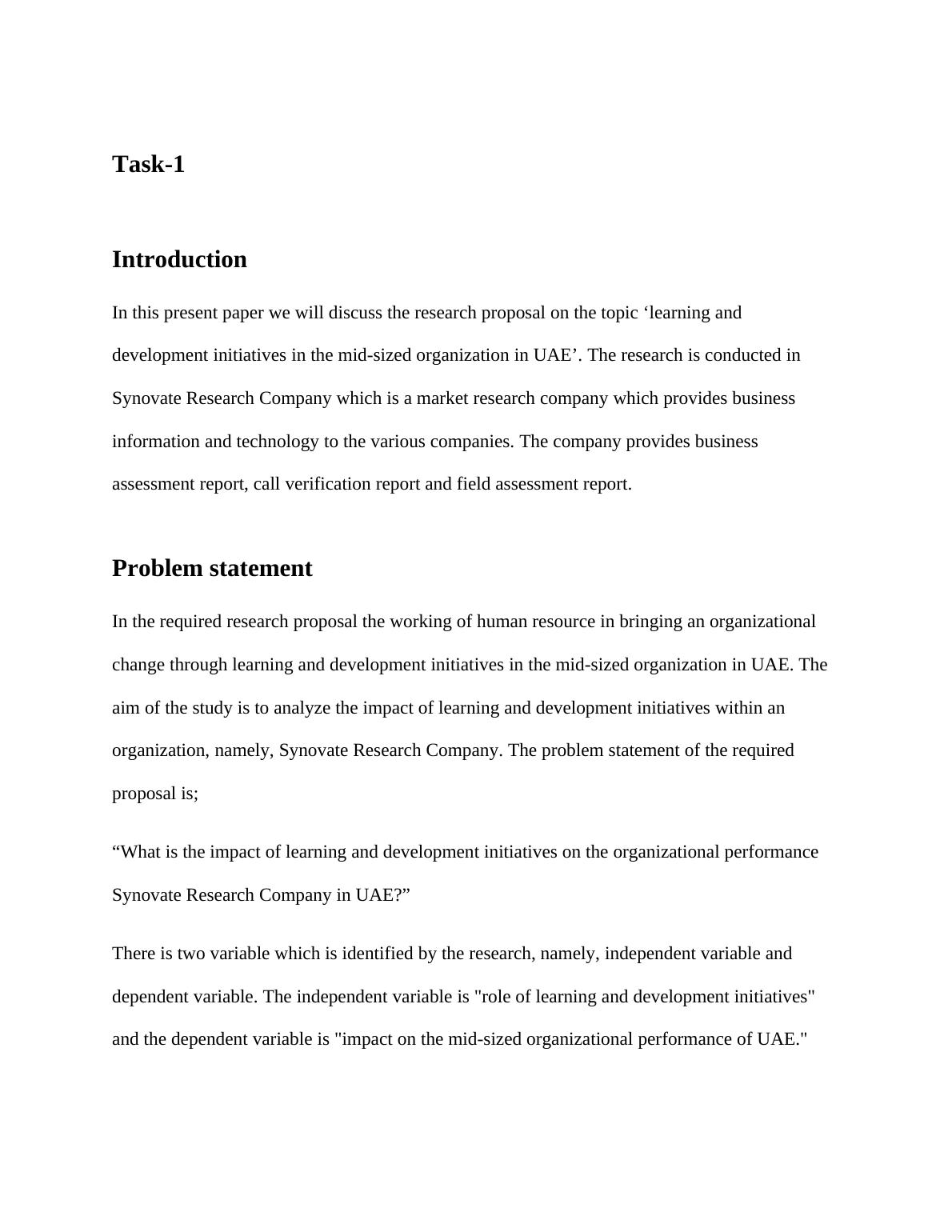 Task-1

Introduction

In this present paper we will discuss the research proposal on the topic ‘learning and development initiatives in the mid-sized organization in UAE’. The research is conducted in Synovate Research Company which is a market research company which provides business information and technology to the various companies. The company provides business assessment report, call verification report and field assessment report.

Problem statement

In the required research proposal the working of human resource in bringing an organizational change through learning and development initiatives in the mid-sized organization in UAE. The aim of the study is to analyze the impact of learning and development initiatives within an organization, namely, Synovate Research Company. The problem statement of the required proposal is;

“What is the impact of learning and development initiatives on the organizational performance Synovate Research Company in UAE?”

There is two variable which is identified by the research, namely, independent variable and dependent variable. The independent variable is "role of learning and development initiatives" and the dependent variable is "impact on the mid-sized organizational performance of UAE."